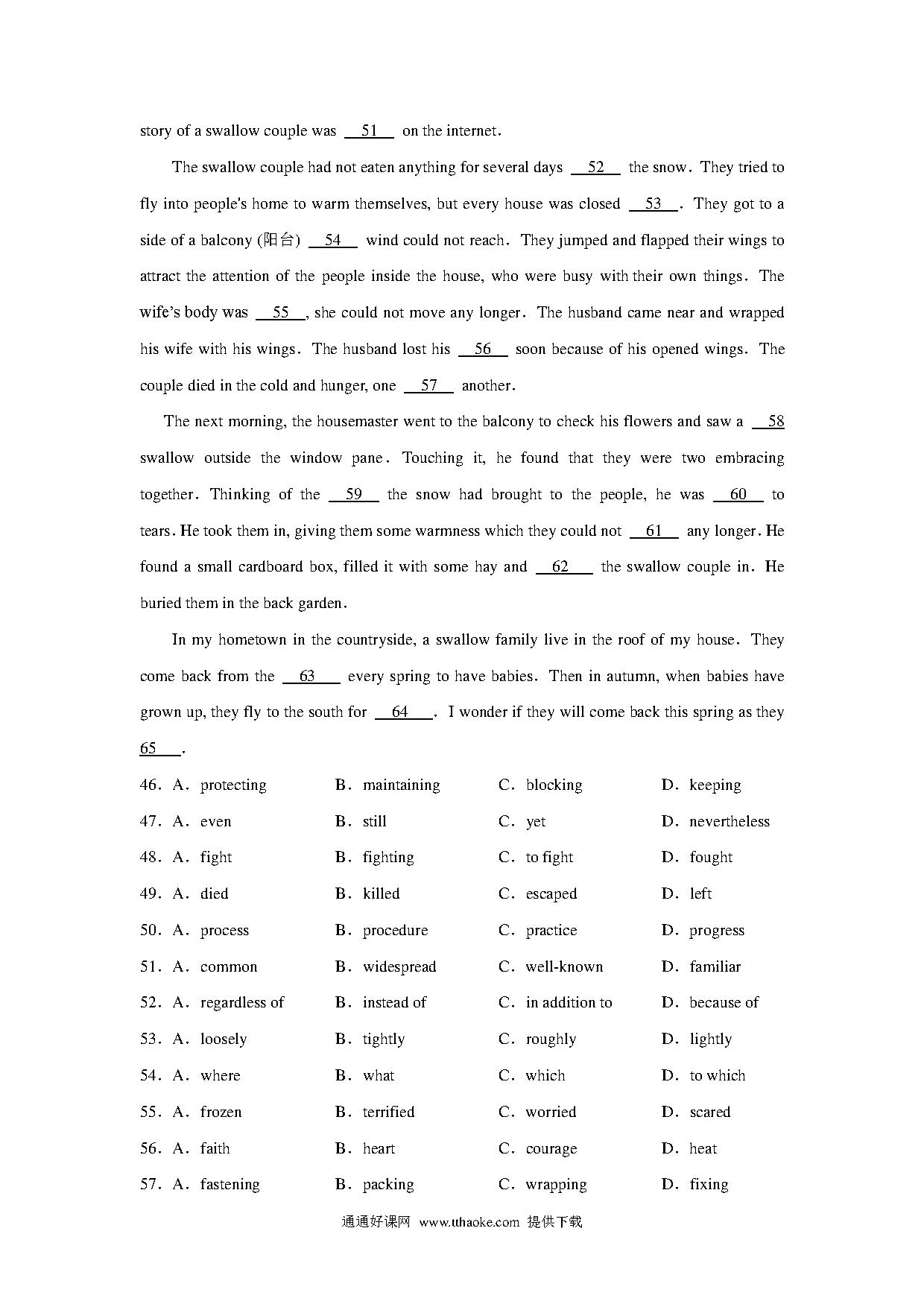 story of a swallow couple was __51__ on the internet.

The swallow couple had not eaten anything for several days __52__ the snow. They tried to fly into people's home to warm themselves, but every house was closed __53__. They got to a side of a balcony (阳台) __54__ wind could not reach. They jumped and flapped their wings to attract the attention of the people inside the house, who were busy with their own things. The wife's body was __55__, she could not move any longer. The husband came near and wrapped his wife with his wings. The husband lost his __56__ soon because of his opened wings. The couple died in the cold and hunger, one __57__ another.

The next morning, the housemaster went to the balcony to check his flowers and saw a __58__ swallow outside the window pane. Touching it, he found that they were two embracing together. Thinking of the __59__ the snow had brought to the people, he was __60__ to tears. He took them in, giving them some warmness which they could not __61__ any longer. He found a small cardboard box, filled it with some hay and __62__ the swallow couple in. He buried them in the back garden.

In my hometown in the countryside, a swallow family live in the roof of my house. They come back from the __63__ every spring to have babies. Then in autumn, when babies have grown up, they fly to the south for __64__. I wonder if they will come back this spring as they __65__.

46. A. protecting B. maintaining C. blocking D. keeping
47. A. even B. still C. yet D. nevertheless
48. A. fight B. fighting C. to fight D. fought
49. A. died B. killed C. escaped D. left
50. A. process B. procedure C. practice D. progress
51. A. common B. widespread C. well-known D. familiar
52. A. regardless of B. instead of C. in addition to D. because of
53. A. loosely B. tightly C. roughly D. lightly
54. A. where B. what C. which D. to which
55. A. frozen B. terrified C. worried D. scared
56. A. faith B. heart C. courage D. heat
57. A. fastening B. packing C. wrapping D. fixing

通通好课网 www.tthaoke.com 提供下载